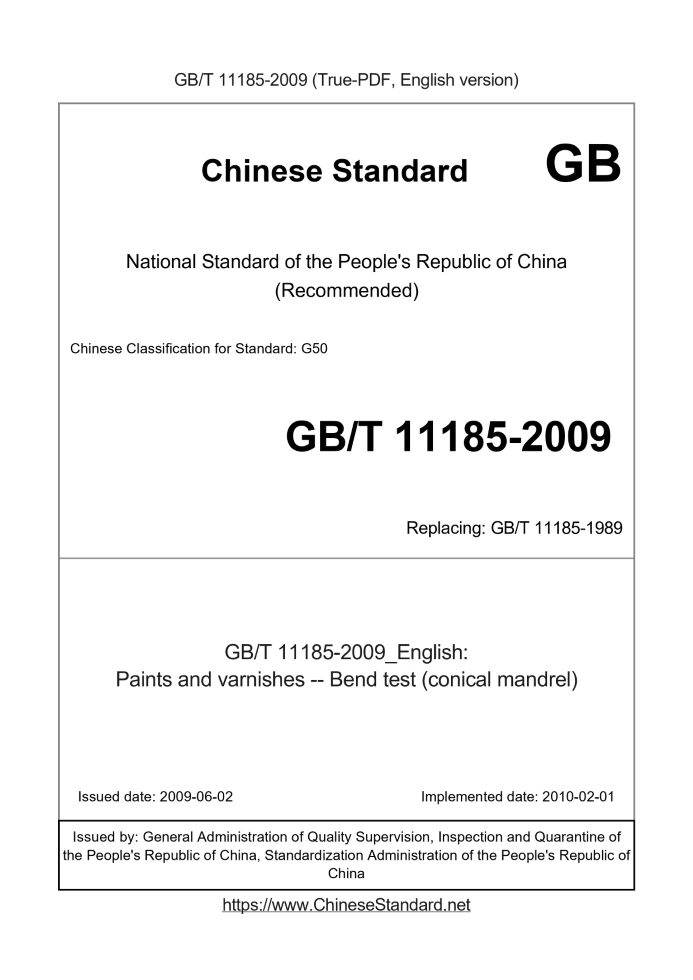 GB/T 11185-2009 (True-PDF, English version)

Chinese Standard GB

National Standard of the People's Republic of China
(Recommended)

Chinese Classification for Standard: G50

GB/T 11185-2009

Replacing: GB/T 11185-1989

GB/T 11185-2009_English:
Paints and varnishes -- Bend test (conical mandrel)

Issued date: 2009-06-02 Implemented date: 2010-02-01

Issued by: General Administration of Quality Supervision, Inspection and Quarantine of the People's Republic of China, Standardization Administration of the People's Republic of China

https://www.ChineseStandard.net